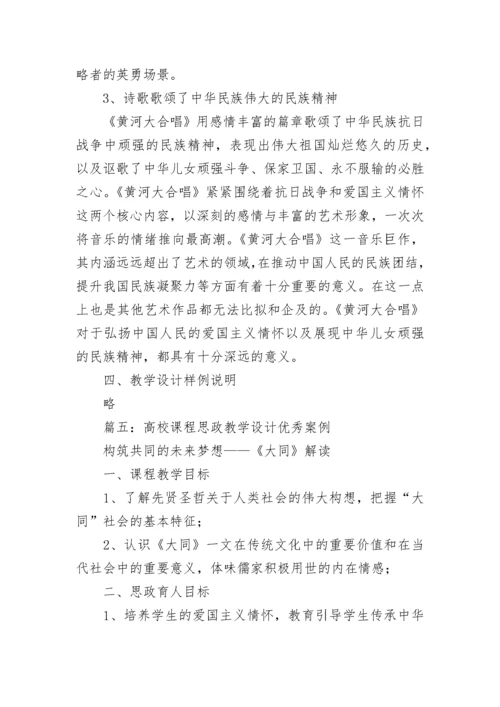 略者的英勇场景。

3、诗歌歌颂了中华民族伟大的民族精神

《黄河大合唱》用感情丰富的篇章歌颂了中华民族抗日战争中顽强的民族精神，表现出伟大祖国灿烂悠久的历史，以及讴歌了中华儿女顽强斗争、保家卫国、永不服输的必胜之心。《黄河大合唱》紧紧围绕着抗日战争和爱国主义情怀这两个核心内容，以深刻的感情与丰富的艺术形象，一次次将音乐的情绪推向最高潮。《黄河大合唱》这一音乐巨作，其内涵远远超出了艺术的领域，在推动中国人民的民族团结，提升我国民族凝聚力等方面有着十分重要的意义。在这一点上也是其他艺术作品都无法比拟和企及的。《黄河大合唱》对于弘扬中国人民的爱国主义情怀以及展现中华儿女顽强的民族精神，都具有十分深远的意义。

四、教学设计样例说明

略

篇五：高校课程思政教学设计优秀案例

构筑共同的未来梦想——《大同》解读

一、课程教学目标

1、了解先贤圣哲关于人类社会的伟大构想，把握“大同”社会的基本特征；

2、认识《大同》一文在传统文化中的重要价值和在当代社会中的重要意义，体味儒家积极用世的内在情感；

二、思政育人目标

1、培养学生的爱国主义情怀，教育引导学生传承中华